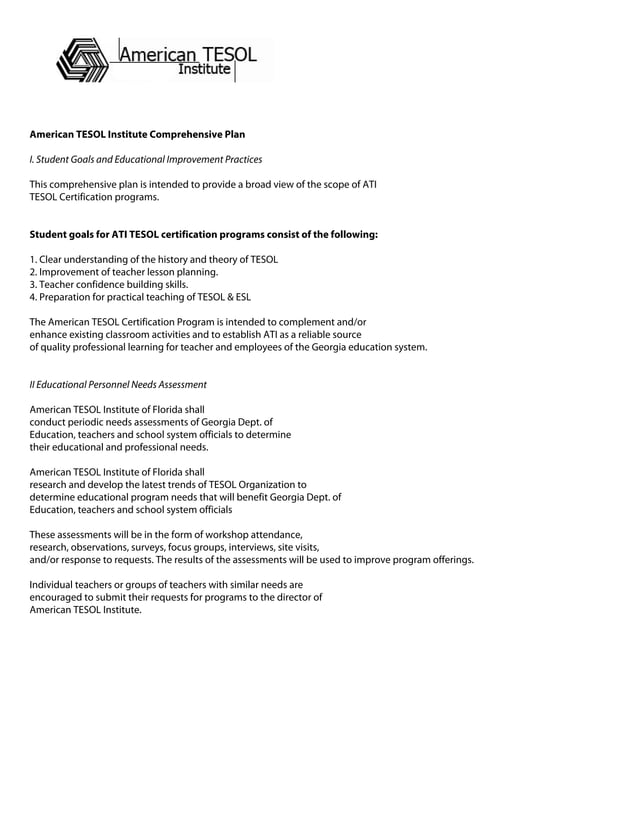 American TESOL Institute

American TESOL Institute Comprehensive Plan

I. Student Goals and Educational Improvement Practices

This comprehensive plan is intended to provide a broad view of the scope of ATI TESOL Certification programs.

Student goals for ATI TESOL certification programs consist of the following:

1. Clear understanding of the history and theory of TESOL
2. Improvement of teacher lesson planning.
3. Teacher confidence building skills.
4. Preparation for practical teaching of TESOL & ESL

The American TESOL Certification Program is intended to complement and/or enhance existing classroom activities and to establish ATI as a reliable source of quality professional learning for teacher and employees of the Georgia education system.

II Educational Personnel Needs Assessment

American TESOL Institute of Florida shall conduct periodic needs assessments of Georgia Dept. of Education, teachers and school system officials to determine their educational and professional needs.

American TESOL Institute of Florida shall research and develop the latest trends of TESOL Organization to determine educational program needs that will benefit Georgia Dept. of Education, teachers and school system officials

These assessments will be in the form of workshop attendance, research, observations, surveys, focus groups, interviews, site visits, and/or response to requests. The results of the assessments will be used to improve program offerings.

Individual teachers or groups of teachers with similar needs are encouraged to submit their requests for programs to the director of American TESOL Institute.